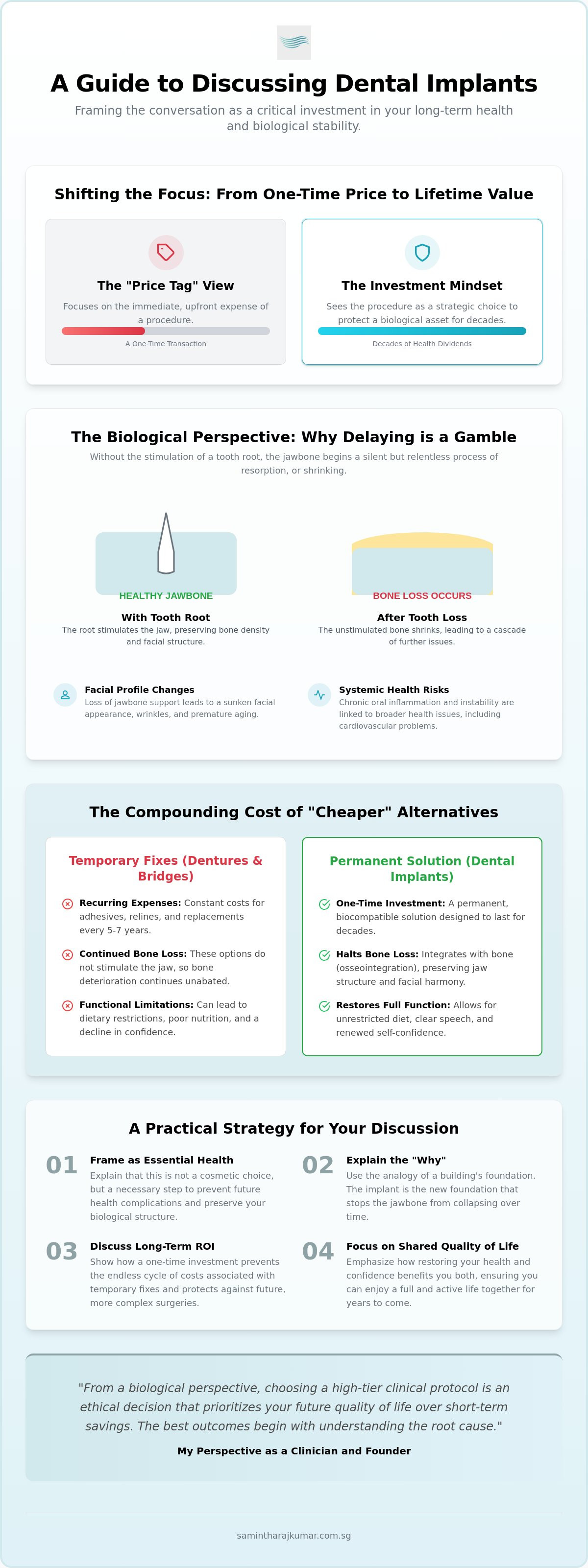 A Guide to Discussing Dental Implants

Framing the conversation as a critical investment in your long-term health and biological stability.

Shifting the Focus: From One-Time Price to Lifetime Value

The "Price Tag" View

Focuses on the immediate, upfront expense of a procedure.

A One-Time Transaction

The Investment Mindset

Sees the procedure as a strategic choice to protect a biological asset for decades.

Decades of Health Dividends

The Biological Perspective: Why Delaying is a Gamble

Without the stimulation of a tooth root, the jawbone begins a silent but relentless process of resorption, or shrinking.

HEALTHY JAWBONE

With Tooth Root

The root stimulates the jaw, preserving bone density and facial structure.

BONE LOSS OCCURS

After Tooth Loss

The unstimulated bone shrinks, leading to a cascade of further issues.

Facial Profile Changes

Loss of jawbone support leads to a sunken facial appearance, wrinkles, and premature aging.

Systemic Health Risks

Chronic oral inflammation and instability are linked to broader health issues, including cardiovascular problems.

The Compounding Cost of "Cheaper" Alternatives

Temporary Fixes (Dentures & Bridges)

Recurring Expenses: Constant costs for adhesives, relines, and replacements every 5-7 years.

Continued Bone Loss: These options do not stimulate the jaw, so bone deterioration continues unabated.

Functional Limitations: Can lead to dietary restrictions, poor nutrition, and a decline in confidence.

Permanent Solution (Dental Implants)

One-Time Investment: A permanent, biocompatible solution designed to last for decades.

Halts Bone Loss: Integrates with bone (osseointegration), preserving jaw structure and facial harmony.

Restores Full Function: Allows for unrestricted diet, clear speech, and renewed self-confidence.

A Practical Strategy for Your Discussion

01 Frame as Essential Health
Explain that this is not a cosmetic choice, but a necessary step to prevent future health complications and preserve your biological structure.

02 Explain the "Why"
Use the analogy of a building's foundation. The implant is the new foundation that stops the jawbone from collapsing over time.

03 Discuss Long-Term ROI
Show how a one-time investment prevents the endless cycle of costs associated with temporary fixes and protects against future, more complex surgeries.

04 Focus on Shared Quality of Life
Emphasize how restoring your health and confidence benefits you both, ensuring you can enjoy a full and active life together for years to come.

"From a biological perspective, choosing a high-tier clinical protocol is an ethical decision that prioritizes your future quality of life over short-term savings. The best outcomes begin with understanding the root cause."

My Perspective as a Clinician and Founder

samintharajkumar.com.sg